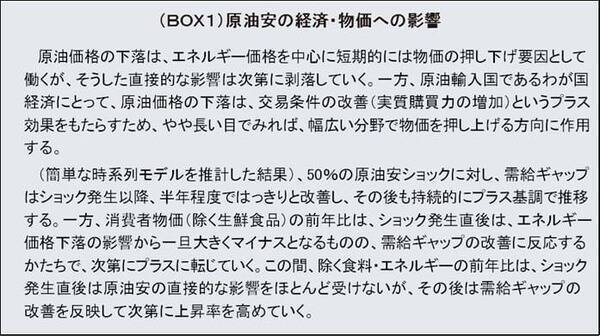 （BOX1）原油安の経済・物価への影響

原油価格の下落は、エネルギー価格を中心に短期的には物価の押し下げ要因として働くが、そうした直接的な影響は次第に剥落していく。一方、原油輸入国であるわが国経済にとって、原油価格の下落は、交易条件の改善（実質購買力の増加）というプラス効果をもたらすため、やや長い目でみれば、幅広い分野で物価を押し上げる方向に作用する。

（簡単な時系列モデルを推計した結果）、50%の原油安ショックに対し、需給ギャップはショック発生以降、半年程度ではっきりと改善し、その後も持続的にプラス基調で推移する。一方、消費者物価（除く生鮮食品）の前年比は、ショック発生直後は、エネルギー価格下落の影響から一旦大きくマイナスとなるものの、需給ギャップの改善に反応するかたちで、次第にプラスに転じていく。この間、除く食料・エネルギーの前年比は、ショック発生直後は原油安の直接的な影響をほとんど受けないが、その後は需給ギャップの改善を反映して次第に上昇率を高めていく。